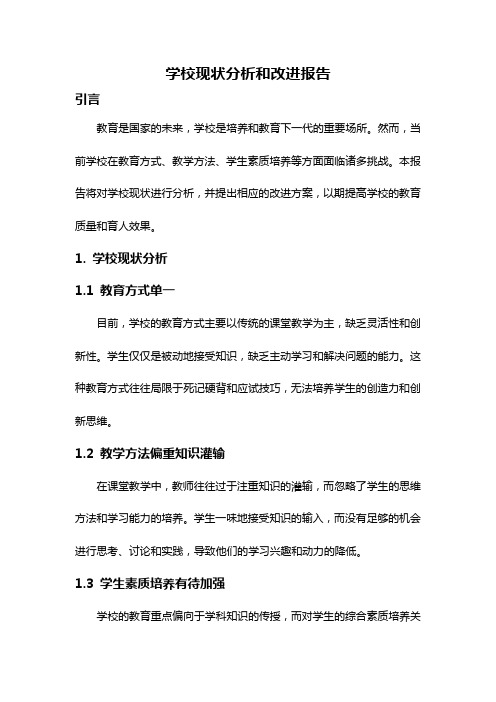 学校现状分析和改进报告

引言

教育是国家的未来，学校是培养和教育下一代的重要场所。然而，当前学校在教育方式、教学方法、学生素质培养等方面面临诸多挑战。本报告将对学校现状进行分析，并提出相应的改进方案，以期提高学校的教育质量和育人效果。

1. 学校现状分析

1.1 教育方式单一

目前，学校的教育方式主要以传统的课堂教学为主，缺乏灵活性和创新性。学生仅仅是被动地接受知识，缺乏主动学习和解决问题的能力。这种教育方式往往局限于死记硬背和应试技巧，无法培养学生的创造力和创新思维。

1.2 教学方法偏重知识灌输

在课堂教学中，教师往往过于注重知识的灌输，而忽略了学生的思维方法和学习能力的培养。学生一味地接受知识的输入，而没有足够的机会进行思考、讨论和实践，导致他们的学习兴趣和动力的降低。

1.3 学生素质培养有待加强

学校的教育重点偏向于学科知识的传授，而对学生的综合素质培养关